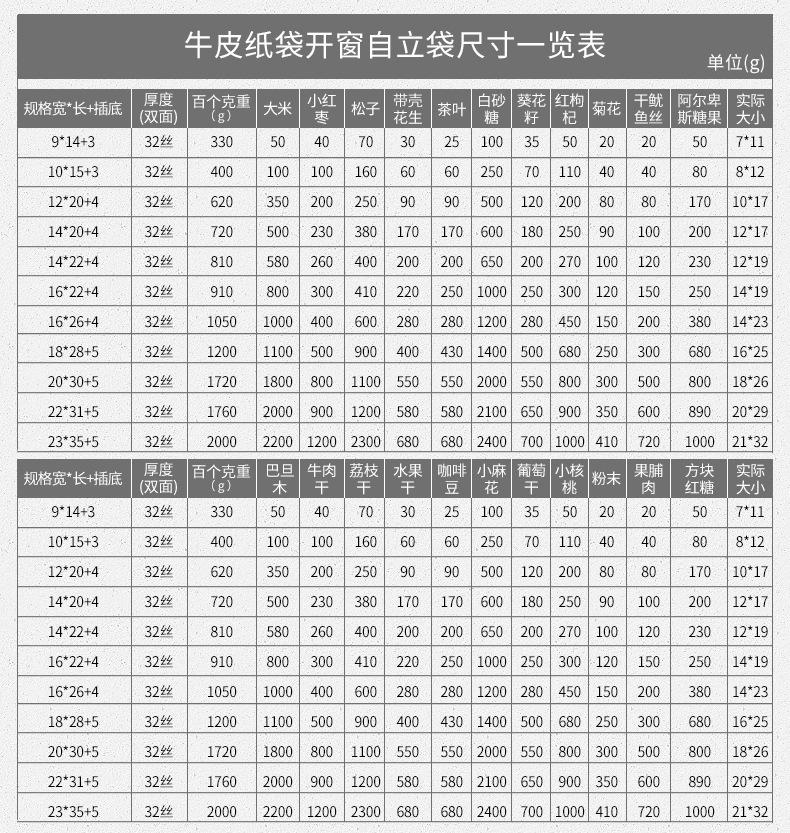 牛皮纸袋开窗自立袋尺寸一览表

单位(g)

| 规格宽*长+插底 | 厚度(双面) | 百个克重(g) | 大米 | 小红枣 | 松子 | 带壳花生 | 茶叶 | 白砂糖 | 葵花籽 | 红枸杞 | 菊花 | 干鱿鱼丝 | 阿尔卑斯糖果 | 实际大小 |
|---|---|---|---|---|---|---|---|---|---|---|---|---|---|---|
| 9*14+3 | 32丝 | 330 | 50 | 40 | 70 | 30 | 25 | 100 | 35 | 50 | 20 | 20 | 50 | 7*11 |
| 10*15+3 | 32丝 | 400 | 100 | 100 | 160 | 60 | 60 | 250 | 70 | 110 | 40 | 40 | 80 | 8*12 |
| 12*20+4 | 32丝 | 620 | 350 | 200 | 250 | 90 | 90 | 500 | 120 | 200 | 80 | 80 | 170 | 10*17 |
| 14*20+4 | 32丝 | 720 | 500 | 230 | 380 | 170 | 170 | 600 | 180 | 250 | 90 | 100 | 200 | 12*17 |
| 14*22+4 | 32丝 | 810 | 580 | 260 | 400 | 200 | 200 | 650 | 200 | 270 | 100 | 120 | 230 | 12*19 |
| 16*22+4 | 32丝 | 910 | 800 | 300 | 410 | 220 | 250 | 1000 | 250 | 300 | 120 | 150 | 250 | 14*19 |
| 16*26+4 | 32丝 | 1050 | 1000 | 400 | 600 | 280 | 280 | 1200 | 280 | 450 | 150 | 200 | 380 | 14*23 |
| 18*28+5 | 32丝 | 1200 | 1100 | 500 | 900 | 400 | 430 | 1400 | 500 | 680 | 250 | 300 | 680 | 16*25 |
| 20*30+5 | 32丝 | 1720 | 1800 | 800 | 1100 | 550 | 550 | 2000 | 550 | 800 | 300 | 500 | 800 | 18*26 |
| 22*31+5 | 32丝 | 1760 | 2000 | 900 | 1200 | 580 | 580 | 2100 | 650 | 900 | 350 | 600 | 890 | 20*29 |
| 23*35+5 | 32丝 | 2000 | 2200 | 1200 | 2300 | 680 | 680 | 2400 | 700 | 1000 | 410 | 720 | 1000 | 21*32 |

| 规格宽*长+插底 | 厚度(双面) | 百个克重(g) | 巴旦木 | 牛肉干 | 荔枝干 | 水果干 | 咖啡豆 | 小麻花 | 葡萄干 | 小核桃 | 粉末 | 果脯肉 | 方块红糖 | 实际大小 |
|---|---|---|---|---|---|---|---|---|---|---|---|---|---|---|
| 9*14+3 | 32丝 | 330 | 50 | 40 | 70 | 30 | 25 | 100 | 35 | 50 | 20 | 20 | 50 | 7*11 |
| 10*15+3 | 32丝 | 400 | 100 | 100 | 160 | 60 | 60 | 250 | 70 | 110 | 40 | 40 | 80 | 8*12 |
| 12*20+4 | 32丝 | 620 | 350 | 200 | 250 | 90 | 90 | 500 | 120 | 200 | 80 | 80 | 170 | 10*17 |
| 14*20+4 | 32丝 | 720 | 500 | 230 | 380 | 170 | 170 | 600 | 180 | 250 | 90 | 100 | 200 | 12*17 |
| 14*22+4 | 32丝 | 810 | 580 | 260 | 400 | 200 | 200 | 650 | 200 | 270 | 100 | 120 | 230 | 12*19 |
| 16*22+4 | 32丝 | 910 | 800 | 300 | 410 | 220 | 250 | 1000 | 250 | 300 | 120 | 150 | 250 | 14*19 |
| 16*26+4 | 32丝 | 1050 | 1000 | 400 | 600 | 280 | 280 | 1200 | 280 | 450 | 150 | 200 | 380 | 14*23 |
| 18*28+5 | 32丝 | 1200 | 1100 | 500 | 900 | 400 | 430 | 1400 | 500 | 680 | 250 | 300 | 680 | 16*25 |
| 20*30+5 | 32丝 | 1720 | 1800 | 800 | 1100 | 550 | 550 | 2000 | 550 | 800 | 300 | 500 | 800 | 18*26 |
| 22*31+5 | 32丝 | 1760 | 2000 | 900 | 1200 | 580 | 580 | 2100 | 650 | 900 | 350 | 600 | 890 | 20*29 |
| 23*35+5 | 32丝 | 2000 | 2200 | 1200 | 2300 | 680 | 680 | 2400 | 700 | 1000 | 410 | 720 | 1000 | 21*32 |